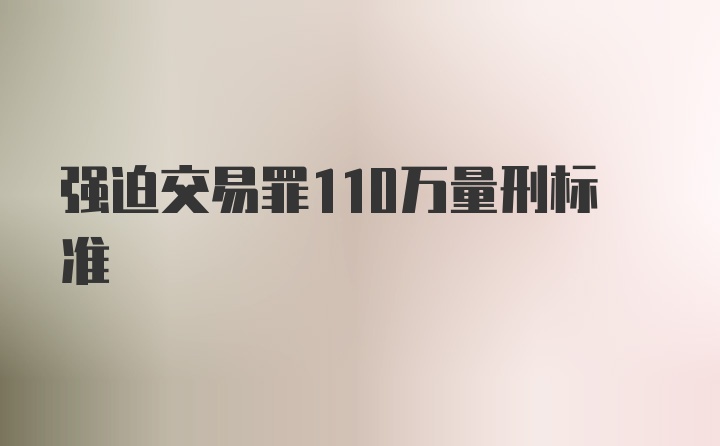 强迫交易罪110万量刑标准